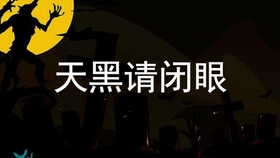 天黑请闭眼